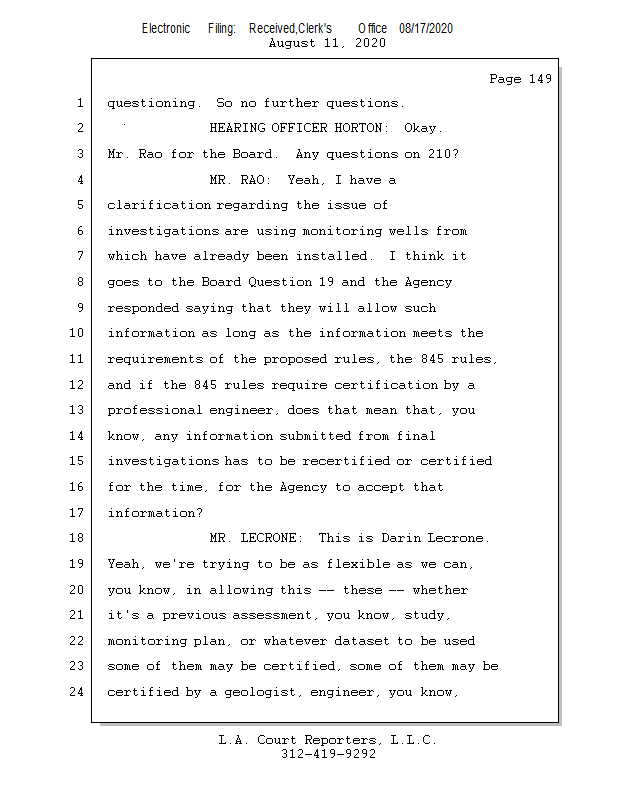 Electronic Filing: Received,Clerk's Office 08/17/2020
August 11, 2020

Page 149

1 questioning. So no further questions.
2 HEARING OFFICER HORTON: Okay.
3 Mr. Rao for the Board. Any questions on 210?
4 MR. RAO: Yeah, I have a
5 clarification regarding the issue of
6 investigations are using monitoring wells from
7 which have already been installed. I think it
8 goes to the Board Question 19 and the Agency
9 responded saying that they will allow such
10 information as long as the information meets the
11 requirements of the proposed rules, the 845 rules,
12 and if the 845 rules require certification by a
13 professional engineer, does that mean that, you
14 know, any information submitted from final
15 investigations has to be recertified or certified
16 for the time, for the Agency to accept that
17 information?
18 MR. LECRONE: This is Darin Lecrone.
19 Yeah, we're trying to be as flexible as we can,
20 you know, in allowing this -- these -- whether
21 it's a previous assessment, you know, study,
22 monitoring plan, or whatever dataset to be used
23 some of them may be certified, some of them may be
24 certified by a geologist, engineer, you know,

L.A. Court Reporters, L.L.C.
312-419-9292